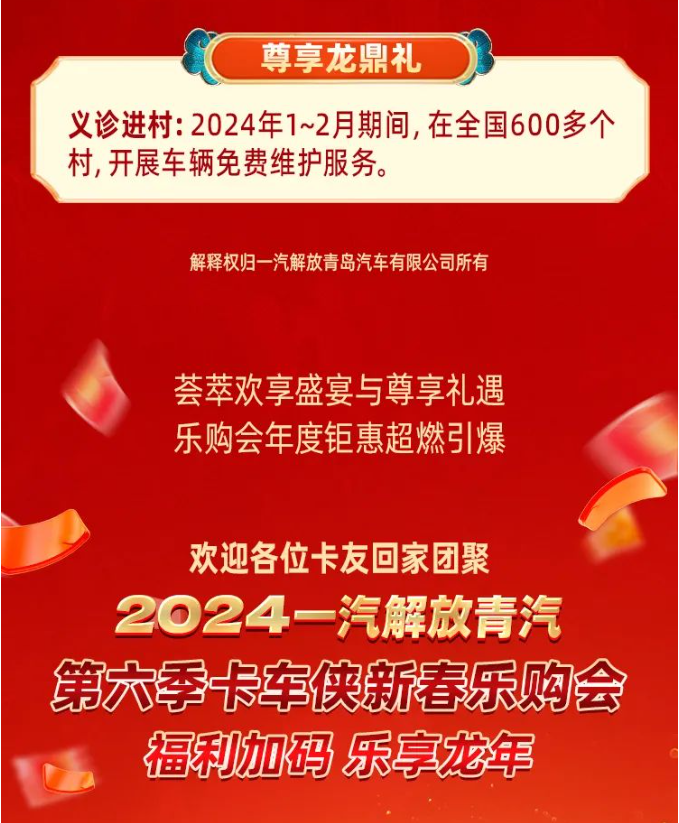 尊享龙鼎礼

义诊进村：2024年1~2月期间，在全国600多个村，开展车辆免费维护服务。

解释权归一汽解放青岛汽车有限公司所有

荟萃欢享盛宴与尊享礼遇
乐购会年度钜惠超燃引爆

欢迎各位卡友回家团聚
2024一汽解放青汽
第六季卡车侠新春乐购会
福利加码 乐享龙年